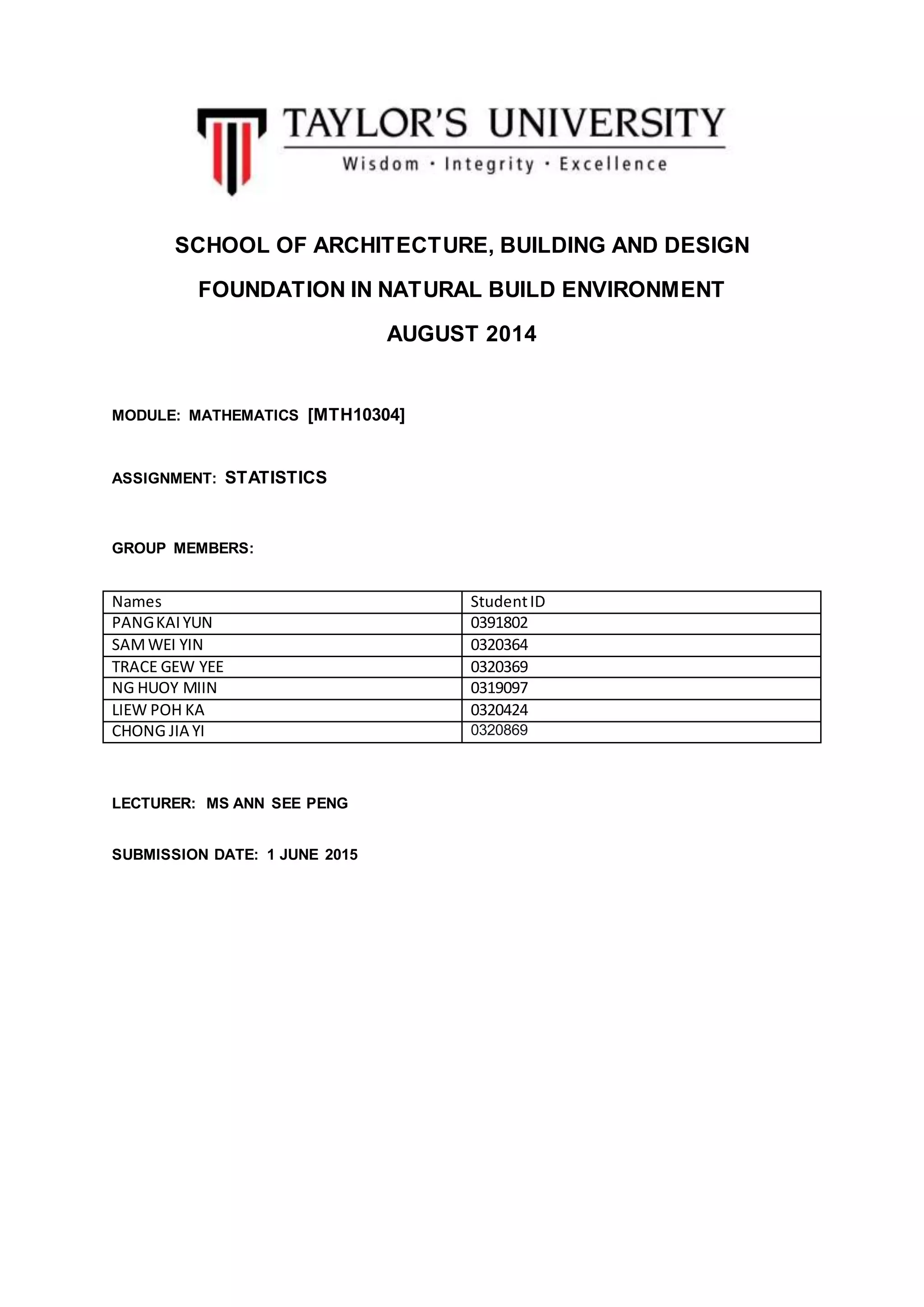 TAYLOR'S UNIVERSITY
Wisdom · Integrity · Excellence

SCHOOL OF ARCHITECTURE, BUILDING AND DESIGN

FOUNDATION IN NATURAL BUILD ENVIRONMENT

AUGUST 2014

MODULE: MATHEMATICS [MTH10304]

ASSIGNMENT: STATISTICS

GROUP MEMBERS:

| Names | Student ID |
|---|---|
| PANG KAI YUN | 0391802 |
| SAM WEI YIN | 0320364 |
| TRACE GEW YEE | 0320369 |
| NG HUOY MIIN | 0319097 |
| LIEW POH KA | 0320424 |
| CHONG JIA YI | 0320869 |

LECTURER: MS ANN SEE PENG

SUBMISSION DATE: 1 JUNE 2015